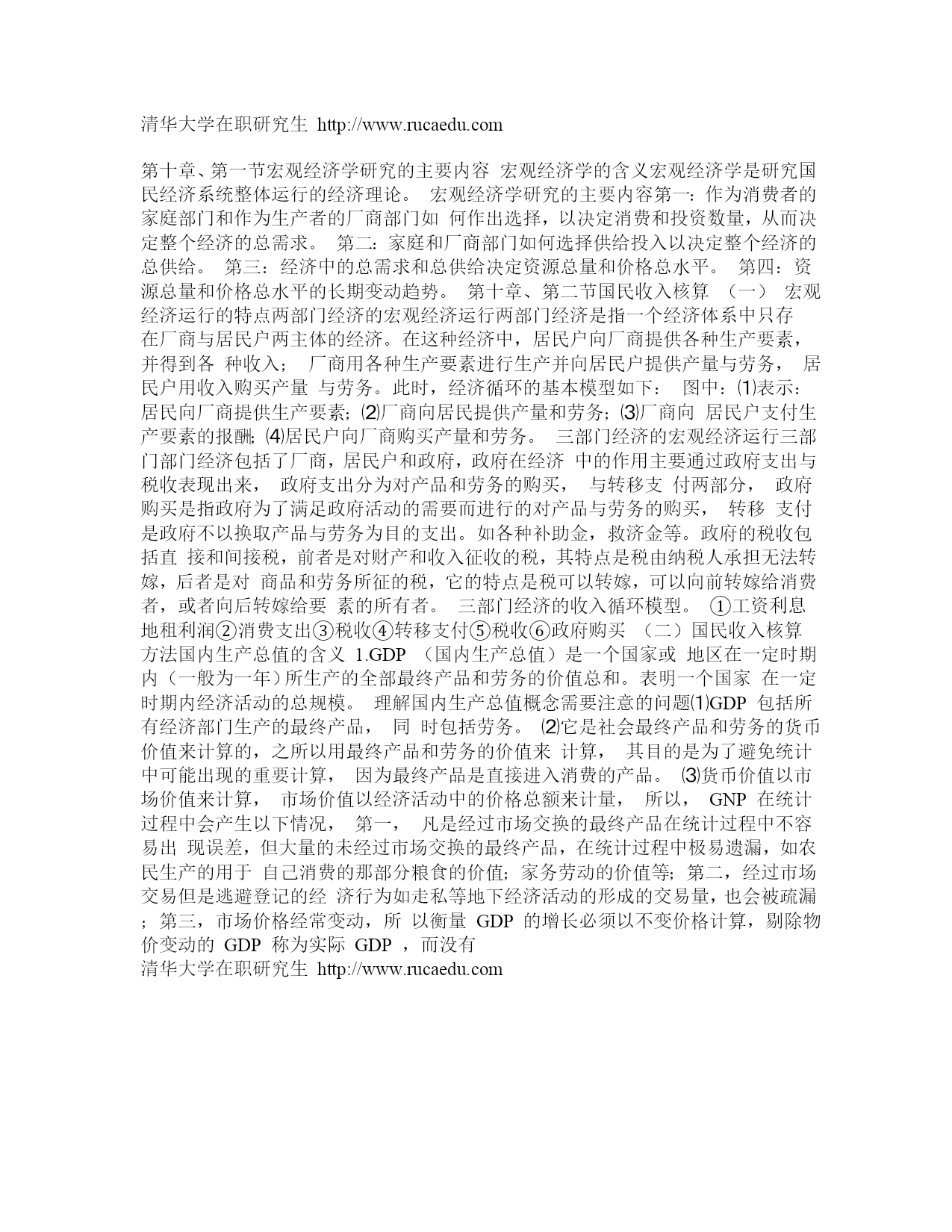 清华大学在职研究生 http://www.rucaedu.com

第十章、第一节宏观经济学研究的主要内容 宏观经济学的含义宏观经济学是研究国民经济系统整体运行的经济理论。 宏观经济学研究的主要内容第一：作为消费者的家庭部门和作为生产者的厂商部门如 何作出选择，以决定消费和投资数量，从而决定整个经济的总需求。 第二：家庭和厂商部门如何选择供给投入以决定整个经济的总供给。 第三：经济中的总需求和总供给决定资源总量和价格总水平。 第四：资源总量和价格总水平的长期变动趋势。 第十章、第二节国民收入核算 （一） 宏观经济运行的特点两部门经济的宏观经济运行两部门经济是指一个经济体系中只存在厂商与居民户两主体的经济。在这种经济中，居民户向厂商提供各种生产要素，并得到各 种收入； 厂商用各种生产要素进行生产并向居民户提供产量与劳务， 居民户用收入购买产量 与劳务。此时，经济循环的基本模型如下： 图中：⑴表示：居民向厂商提供生产要素；⑵厂商向居民提供产量和劳务；⑶厂商向 居民户支付生产要素的报酬；⑷居民户向厂商购买产量和劳务。 三部门经济的宏观经济运行三部门部门经济包括了厂商，居民户和政府，政府在经济 中的作用主要通过政府支出与税收表现出来， 政府支出分为对产品和劳务的购买， 与转移支 付两部分， 政府购买是指政府为了满足政府活动的需要而进行的对产品与劳务的购买， 转移 支付是政府不以换取产品与劳务为目的支出。如各种补助金，救济金等。政府的税收包括直 接和间接税，前者是对财产和收入征收的税，其特点是税由纳税人承担无法转嫁，后者是对 商品和劳务所征的税，它的特点是税可以转嫁，可以向前转嫁给消费者，或者向后转嫁给要 素的所有者。 三部门经济的收入循环模型。 ①工资利息地租利润②消费支出③税收④转移支付⑤税收⑥政府购买 （二）国民收入核算方法国内生产总值的含义 1.GDP （国内生产总值）是一个国家或 地区在一定时期内（一般为一年）所生产的全部最终产品和劳务的价值总和。表明一个国家 在一定时期内经济活动的总规模。 理解国内生产总值概念需要注意的问题⑴GDP 包括所有经济部门生产的最终产品， 同 时包括劳务。 ⑵它是社会最终产品和劳务的货币价值来计算的，之所以用最终产品和劳务的价值来 计算， 其目的是为了避免统计中可能出现的重要计算， 因为最终产品是直接进入消费的产品。 ⑶货币价值以市场价值来计算， 市场价值以经济活动中的价格总额来计量， 所以， GNP 在统计过程中会产生以下情况， 第一， 凡是经过市场交换的最终产品在统计过程中不容易出 现误差，但大量的未经过市场交换的最终产品，在统计过程中极易遗漏，如农民生产的用于 自己消费的那部分粮食的价值；家务劳动的价值等；第二，经过市场交易但是逃避登记的经 济行为如走私等地下经济活动的形成的交易量，也会被疏漏；第三，市场价格经常变动，所 以衡量 GDP 的增长必须以不变价格计算，剔除物价变动的 GDP 称为实际 GDP ，而没有
清华大学在职研究生 http://www.rucaedu.com